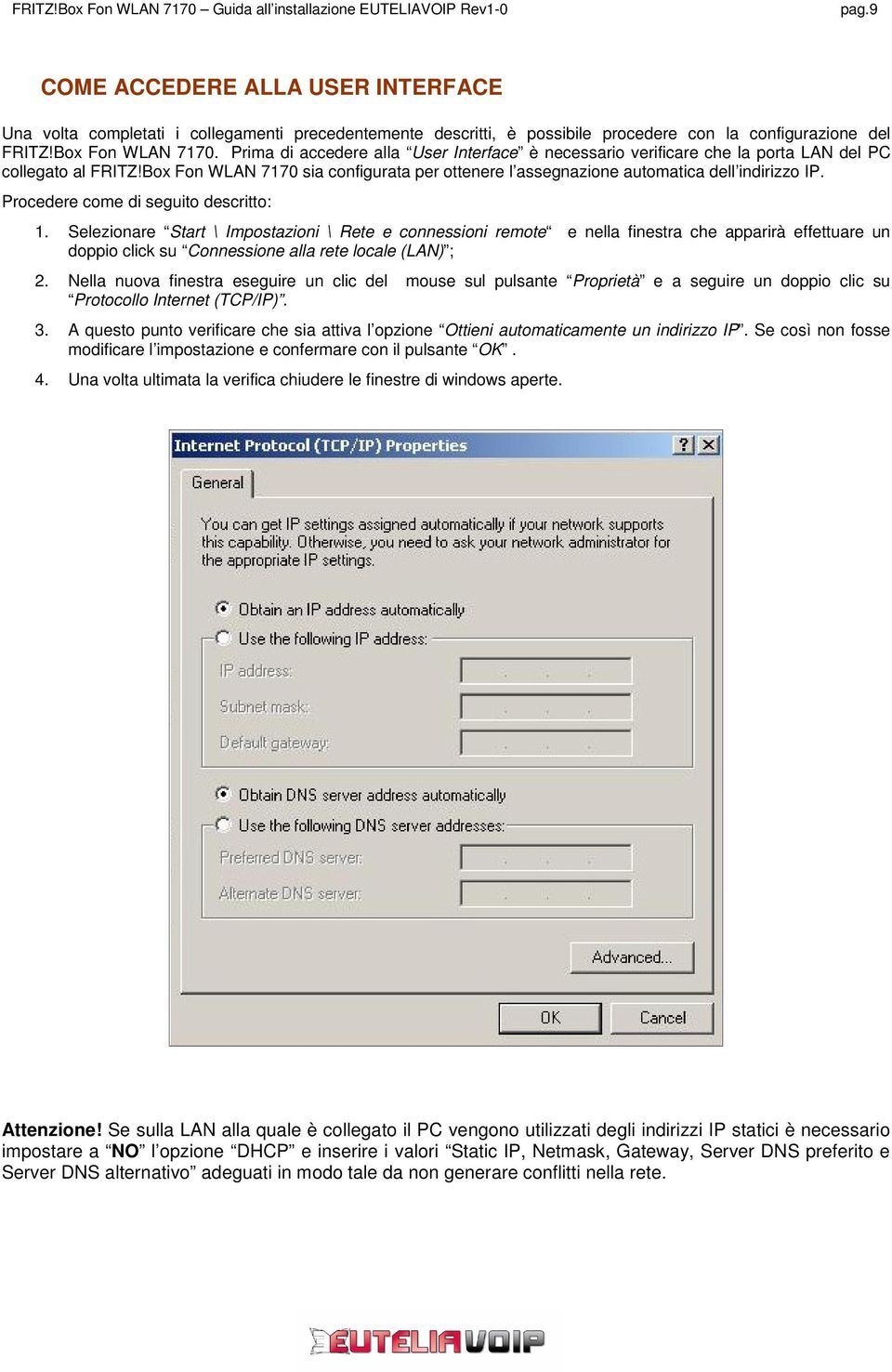 FRITZ!Box Fon WLAN 7170 – Guida all'installazione EUTELIAVOIP Rev1-0 pag.9

COME ACCEDERE ALLA USER INTERFACE

Una volta completati i collegamenti precedentemente descritti, è possibile procedere con la configurazione del FRITZ!Box Fon WLAN 7170. Prima di accedere alla "User Interface" è necessario verificare che la porta LAN del PC collegato al FRITZ!Box Fon WLAN 7170 sia configurata per ottenere l'assegnazione automatica dell'indirizzo IP.

Procedere come di seguito descritto:

1. Selezionare "Start \ Impostazioni \ Rete e connessioni remote" e nella finestra che apparirà effettuare un doppio click su "Connessione alla rete locale (LAN)";

2. Nella nuova finestra eseguire un clic del mouse sul pulsante "Proprietà" e a seguire un doppio clic su "Protocollo Internet (TCP/IP)".

3. A questo punto verificare che sia attiva l'opzione "Ottieni automaticamente un indirizzo IP". Se così non fosse modificare l'impostazione e confermare con il pulsante "OK".

4. Una volta ultimata la verifica chiudere le finestre di windows aperte.

Internet Protocol (TCP/IP) Properties
?
X
General
You can get IP settings assigned automatically if your network supports this capability. Otherwise, you need to ask your network administrator for the appropriate IP settings.
Obtain an IP address automatically
Use the following IP address:
IP address:
Subnet mask:
Default gateway:
Obtain DNS server address automatically
Use the following DNS server addresses:
Preferred DNS server:
Alternate DNS server:
Advanced...
OK
Cancel

Attenzione! Se sulla LAN alla quale è collegato il PC vengono utilizzati degli indirizzi IP statici è necessario impostare a "NO" l'opzione "DHCP" e inserire i valori "Static IP, Netmask, Gateway, Server DNS preferito e Server DNS alternativo" adeguati in modo tale da non generare conflitti nella rete.

EUTELIAVOIP